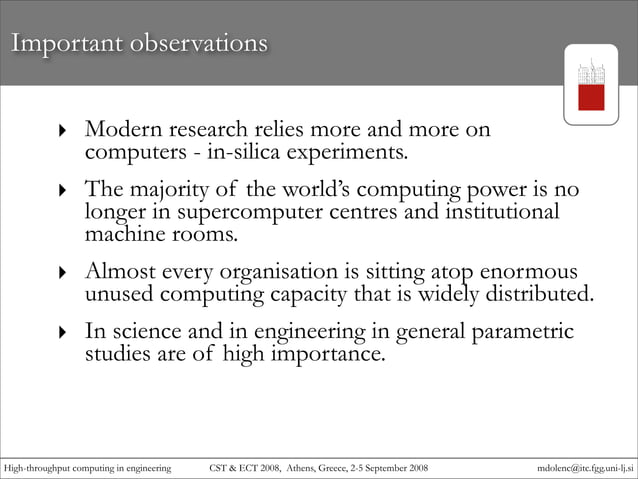 Important observations

‣ Modern research relies more and more on computers - in-silica experiments.

‣ The majority of the world's computing power is no longer in supercomputer centres and institutional machine rooms.

‣ Almost every organisation is sitting atop enormous unused computing capacity that is widely distributed.

‣ In science and in engineering in general parametric studies are of high importance.

High-throughput computing in engineering CST & ECT 2008, Athens, Greece, 2-5 September 2008 mdolenc@itc.fgg.uni-lj.si